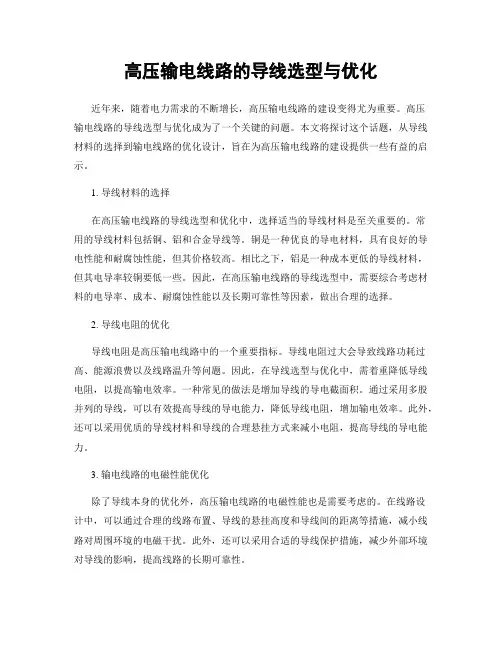 高压输电线路的导线选型与优化

近年来，随着电力需求的不断增长，高压输电线路的建设变得尤为重要。高压输电线路的导线选型与优化成为了一个关键的问题。本文将探讨这个话题，从导线材料的选择到输电线路的优化设计，旨在为高压输电线路的建设提供一些有益的启示。

1. 导线材料的选择

在高压输电线路的导线选型和优化中，选择适当的导线材料是至关重要的。常用的导线材料包括铜、铝和合金导线等。铜是一种优良的导电材料，具有良好的导电性能和耐腐蚀性能，但其价格较高。相比之下，铝是一种成本更低的导线材料，但其电导率较铜要低一些。因此，在高压输电线路的导线选型中，需要综合考虑材料的电导率、成本、耐腐蚀性能以及长期可靠性等因素，做出合理的选择。

2. 导线电阻的优化

导线电阻是高压输电线路中的一个重要指标。导线电阻过大会导致线路功耗过高、能源浪费以及线路温升等问题。因此，在导线选型与优化中，需着重降低导线电阻，以提高输电效率。一种常见的做法是增加导线的导电截面积。通过采用多股并列的导线，可以有效提高导线的导电能力，降低导线电阻，增加输电效率。此外，还可以采用优质的导线材料和导线的合理悬挂方式来减小电阻，提高导线的导电能力。

3. 输电线路的电磁性能优化

除了导线本身的优化外，高压输电线路的电磁性能也是需要考虑的。在线路设计中，可以通过合理的线路布置、导线的悬挂高度和导线间的距离等措施，减小线路对周围环境的电磁干扰。此外，还可以采用合适的导线保护措施，减少外部环境对导线的影响，提高线路的长期可靠性。